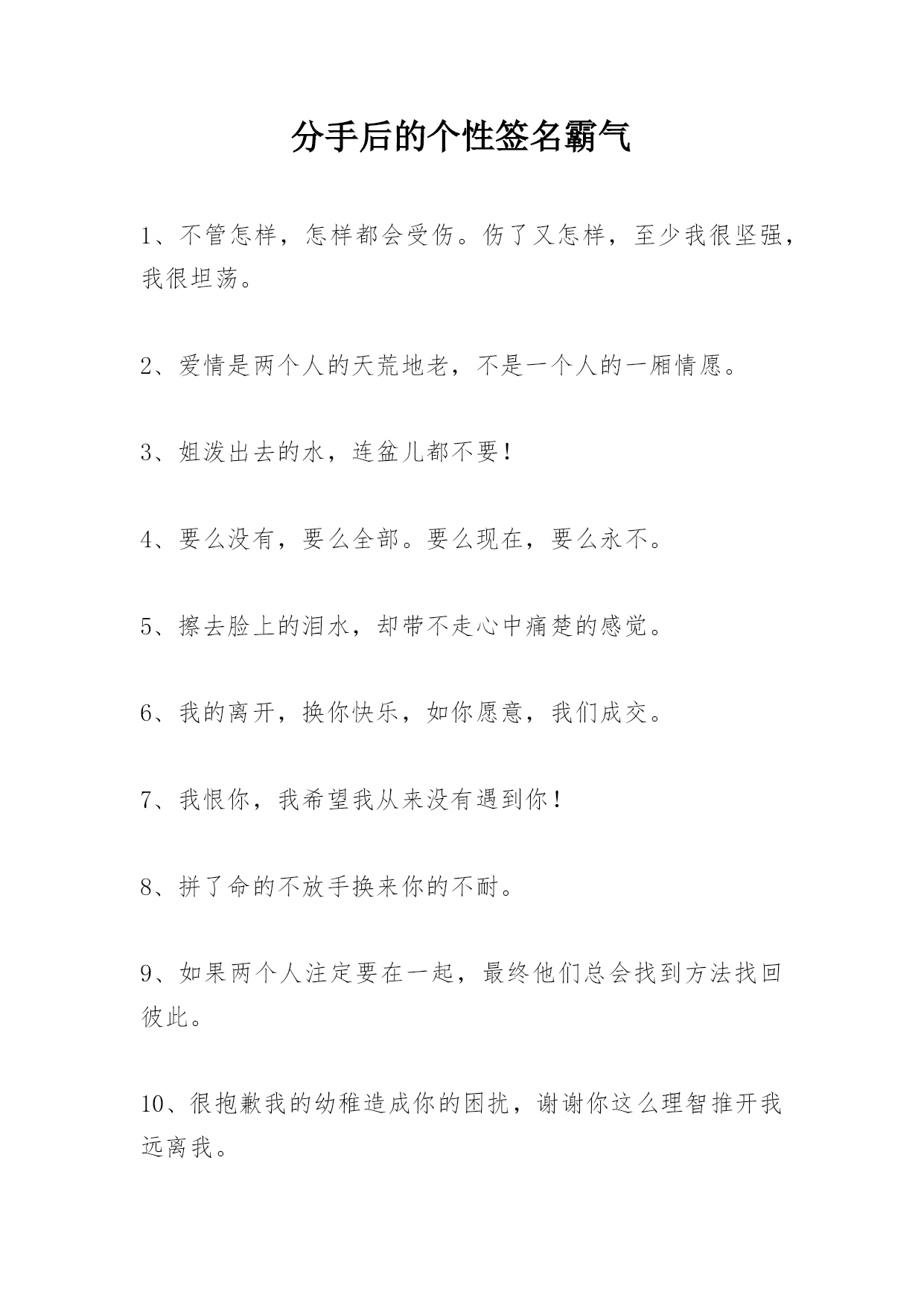 分手后的个性签名霸气

1、不管怎样，怎样都会受伤。伤了又怎样，至少我很坚强，我很坦荡。

2、爱情是两个人的天荒地老，不是一个人的一厢情愿。

3、姐泼出去的水，连盆儿都不要！

4、要么没有，要么全部。要么现在，要么永不。

5、擦去脸上的泪水，却带不走心中痛楚的感觉。

6、我的离开，换你快乐，如你愿意，我们成交。

7、我恨你，我希望我从来没有遇到你！

8、拼了命的不放手换来你的不耐。

9、如果两个人注定要在一起，最终他们总会找到方法找回彼此。

10、很抱歉我的幼稚造成你的困扰，谢谢你这么理智推开我远离我。